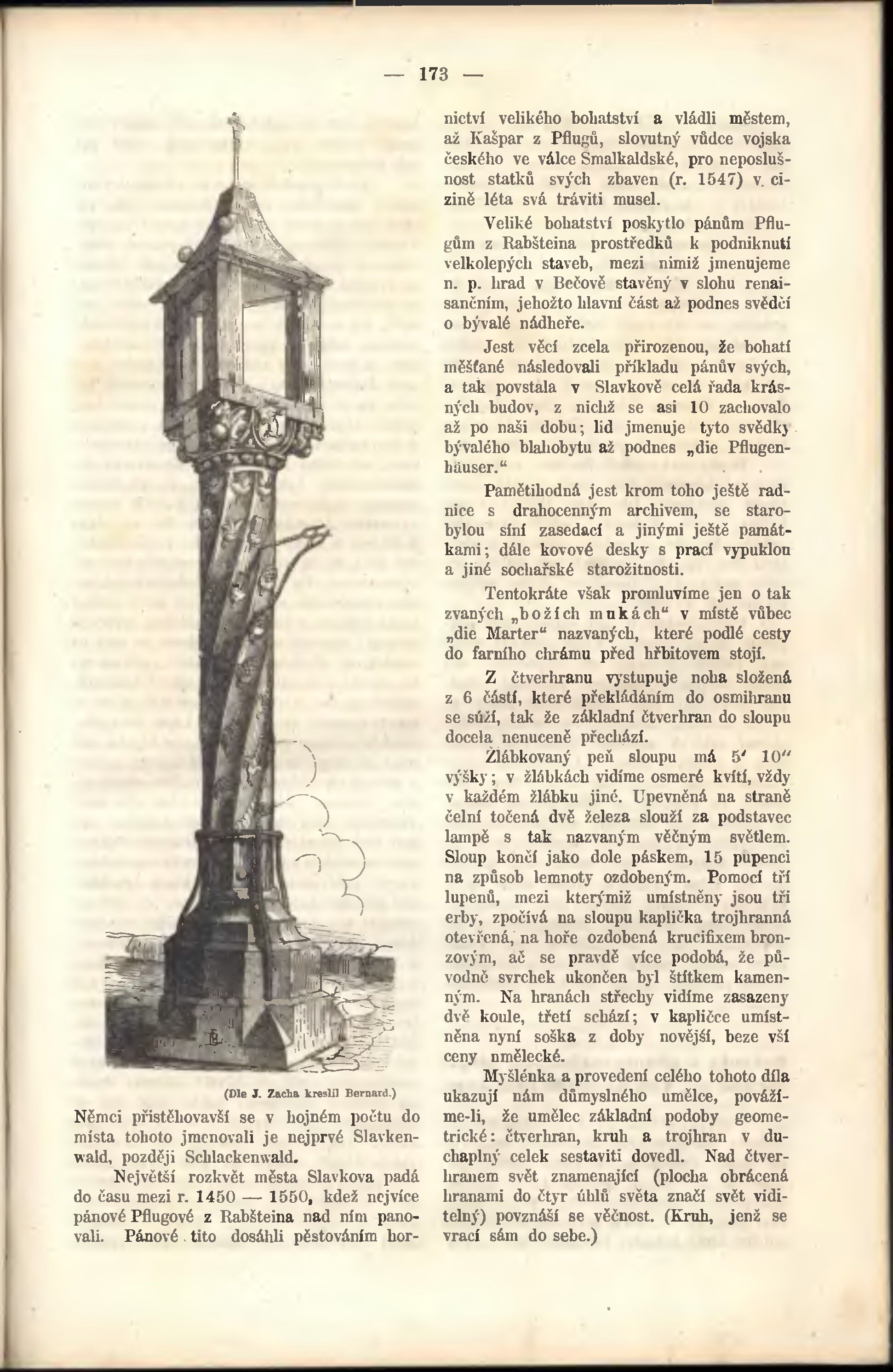 — 173 —

(Dle J. Zacha kreslil Bernard.)

Němci přistěhovavší se v hojném počtu do místa tohoto jmenovali je nejprvé Slavkenwald, později Schlackenwald.

Největší rozkvět města Slavkova padá do času mezi r. 1450 — 1550, kdež nejvíce pánové Pflugové z Rabšteina nad ním panovali. Pánové tito dosáhli pěstováním hornictví velikého bohatství a vládli městem, až Kašpar z Pflugů, slovutný vůdce vojska českého ve válce Smalkaldské, pro neposlušnost statků svých zbaven (r. 1547) v cizině léta svá tráviti musel.

Veliké bohatství poskytlo pánům Pflugům z Rabšteina prostředků k podniknutí velkolepých staveb, mezi nimiž jmenujeme n. p. hrad v Bečově stavěný v slohu renaisančním, jehožto hlavní část až podnes svědčí o bývalé nádheře.

Jest věcí zcela přirozenou, že bohatí měšťané následovali příkladu pánův svých, a tak povstala v Slavkově celá řada krásných budov, z nichž se asi 10 zachovalo až po naši dobu; lid jmenuje tyto svědky bývalého blahobytu až podnes „die Pflugenhäuser.“

Pamětihodná jest krom toho ještě radnice s drahocenným archivem, se starobylou síní zasedací a jinými ještě památkami; dále kovové desky s prací vypuklou a jiné sochařské starožitnosti.

Tentokráte však promluvíme jen o tak zvaných „božích mukách“ v místě vůbec „die Marter“ nazvaných, které podlé cesty do farního chrámu před hřbitovem stojí.

Z čtverhranu vystupuje noha složená z 6 částí, které překládáním do osmihranu se súží, tak že základní čtverhran do sloupu docela nenuceně přechází.

Žlábkovaný peň sloupu má 5′ 10″ výšky; v žlábkách vidíme osmeré kvítí, vždy v každém žlábku jiné. Upevněná na straně čelní točená dvě železa slouží za podstavec lampě s tak nazvaným věčným světlem. Sloup končí jako dole páskem, 15 pupenci na způsob lemnoty ozdobeným. Pomocí tří lupenů, mezi kterýmiž umístněny jsou tři erby, zpočívá na sloupu kaplička trojhranná otevřená, na hoře ozdobená krucifixem bronzovým, ač se pravdě více podobá, že původně svrchek ukončen byl štítkem kamenným. Na hranách střechy vidíme zasazeny dvě koule, třetí schází; v kapličce umístněna nyní soška z doby novější, beze vší ceny umělecké.

Myšlénka a provedení celého tohoto díla ukazují nám důmyslného umělce, povážíme-li, že umělec základní podoby geometrické: čtverhran, kruh a trojhran v duchaplný celek sestaviti dovedl. Nad čtverhranem svět znamenající (plocha obrácená hranami do čtyr úhlů světa značí svět viditelný) povznáší se věčnost. (Kruh, jenž se vrací sám do sebe.)